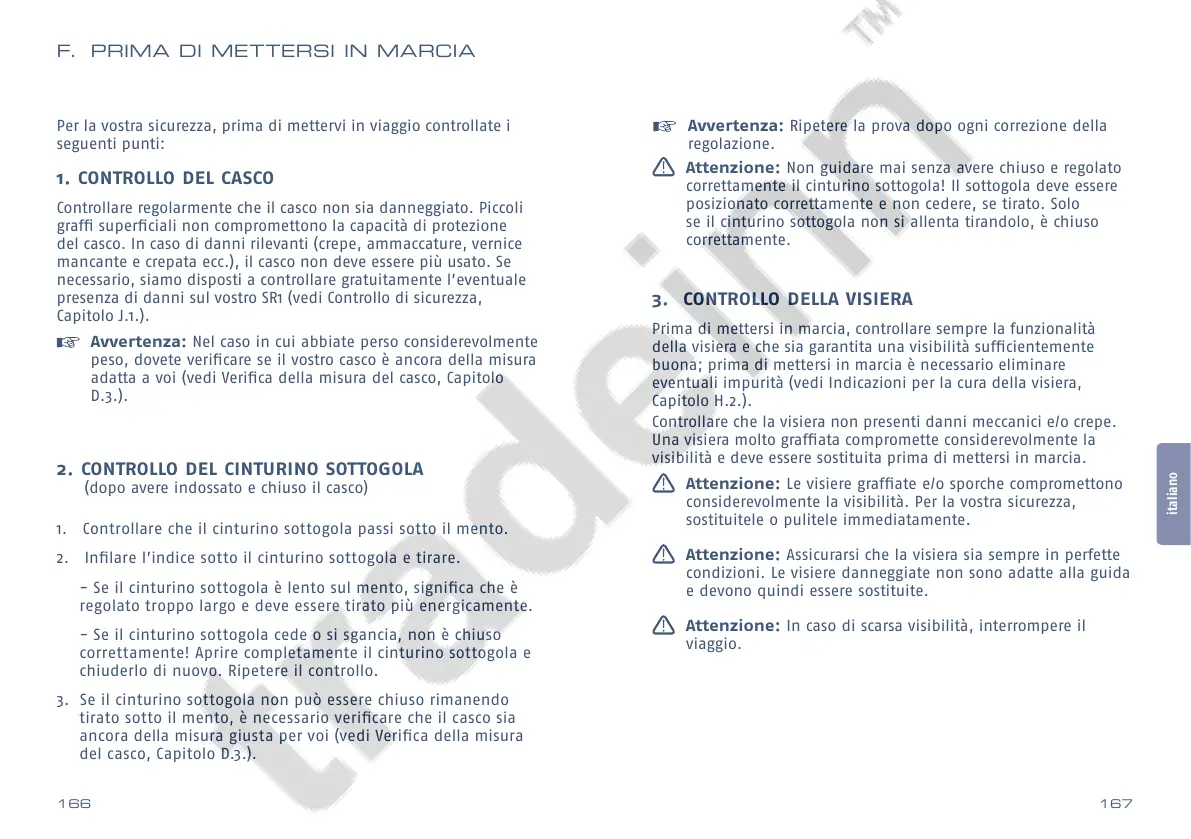 F. PRIMA DI METTERSI IN MARCIA

Per la vostra sicurezza, prima di mettervi in viaggio controllate i seguenti punti:

1. CONTROLLO DEL CASCO

Controllare regolarmente che il casco non sia danneggiato. Piccoli graffi superficiali non compromettono la capacità di protezione del casco. In caso di danni rilevanti (crepe, ammaccature, vernice mancante e crepata ecc.), il casco non deve essere più usato. Se necessario, siamo disposti a controllare gratuitamente l'eventuale presenza di danni sul vostro SR1 (vedi Controllo di sicurezza, Capitolo J.1.).

☞ Avvertenza: Nel caso in cui abbiate perso considerevolmente peso, dovete verificare se il vostro casco è ancora della misura adatta a voi (vedi Verifica della misura del casco, Capitolo D.3.).

2. CONTROLLO DEL CINTURINO SOTTOGOLA
(dopo avere indossato e chiuso il casco)

1. Controllare che il cinturino sottogola passi sotto il mento.

2. Infilare l'indice sotto il cinturino sottogola e tirare.

– Se il cinturino sottogola è lento sul mento, significa che è regolato troppo largo e deve essere tirato più energicamente.

– Se il cinturino sottogola cede o si sgancia, non è chiuso correttamente! Aprire completamente il cinturino sottogola e chiuderlo di nuovo. Ripetere il controllo.

3. Se il cinturino sottogola non può essere chiuso rimanendo tirato sotto il mento, è necessario verificare che il casco sia ancora della misura giusta per voi (vedi Verifica della misura del casco, Capitolo D.3.).

166

☞ Avvertenza: Ripetere la prova dopo ogni correzione della regolazione.

⚠ Attenzione: Non guidare mai senza avere chiuso e regolato correttamente il cinturino sottogola! Il sottogola deve essere posizionato correttamente e non cedere, se tirato. Solo se il cinturino sottogola non si allenta tirandolo, è chiuso correttamente.

3. CONTROLLO DELLA VISIERA

Prima di mettersi in marcia, controllare sempre la funzionalità della visiera e che sia garantita una visibilità sufficientemente buona; prima di mettersi in marcia è necessario eliminare eventuali impurità (vedi Indicazioni per la cura della visiera, Capitolo H.2.).
Controllare che la visiera non presenti danni meccanici e/o crepe. Una visiera molto graffiata compromette considerevolmente la visibilità e deve essere sostituita prima di mettersi in marcia.

⚠ Attenzione: Le visiere graffiate e/o sporche compromettono considerevolmente la visibilità. Per la vostra sicurezza, sostituitele o pulitele immediatamente.

⚠ Attenzione: Assicurarsi che la visiera sia sempre in perfette condizioni. Le visiere danneggiate non sono adatte alla guida e devono quindi essere sostituite.

⚠ Attenzione: In caso di scarsa visibilità, interrompere il viaggio.

italiano

167

tradeinn™